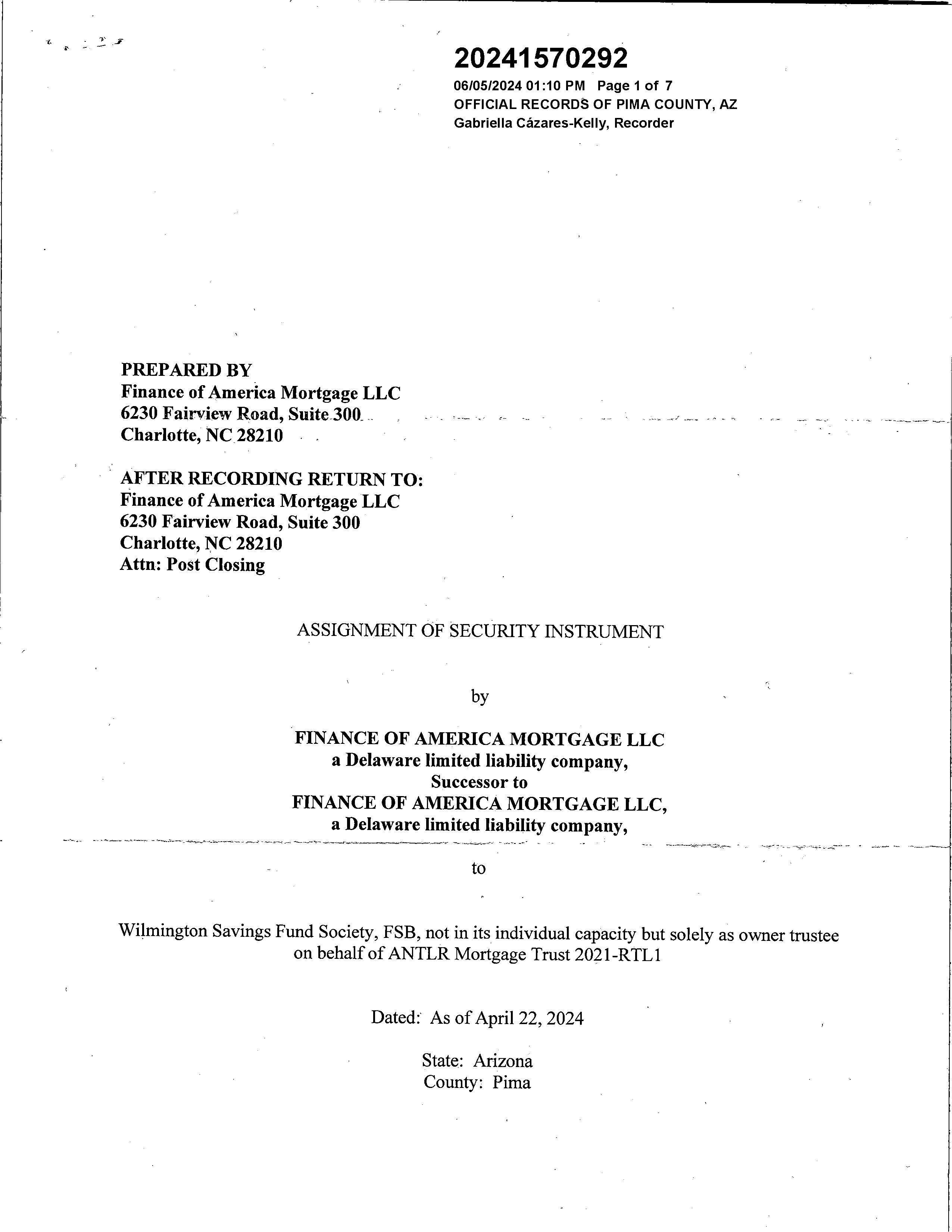 20241570292
06/05/2024 01:10 PM Page 1 of 7
OFFICIAL RECORDS OF PIMA COUNTY, AZ
Gabriella Cázares-Kelly, Recorder

PREPARED BY
Finance of America Mortgage LLC
6230 Fairview Road, Suite 300
Charlotte, NC 28210

AFTER RECORDING RETURN TO:
Finance of America Mortgage LLC
6230 Fairview Road, Suite 300
Charlotte, NC 28210
Attn: Post Closing

ASSIGNMENT OF SECURITY INSTRUMENT

by

FINANCE OF AMERICA MORTGAGE LLC
a Delaware limited liability company,
Successor to
FINANCE OF AMERICA MORTGAGE LLC,
a Delaware limited liability company,

to

Wilmington Savings Fund Society, FSB, not in its individual capacity but solely as owner trustee on behalf of ANTLR Mortgage Trust 2021-RTL1

Dated: As of April 22, 2024

State: Arizona
County: Pima